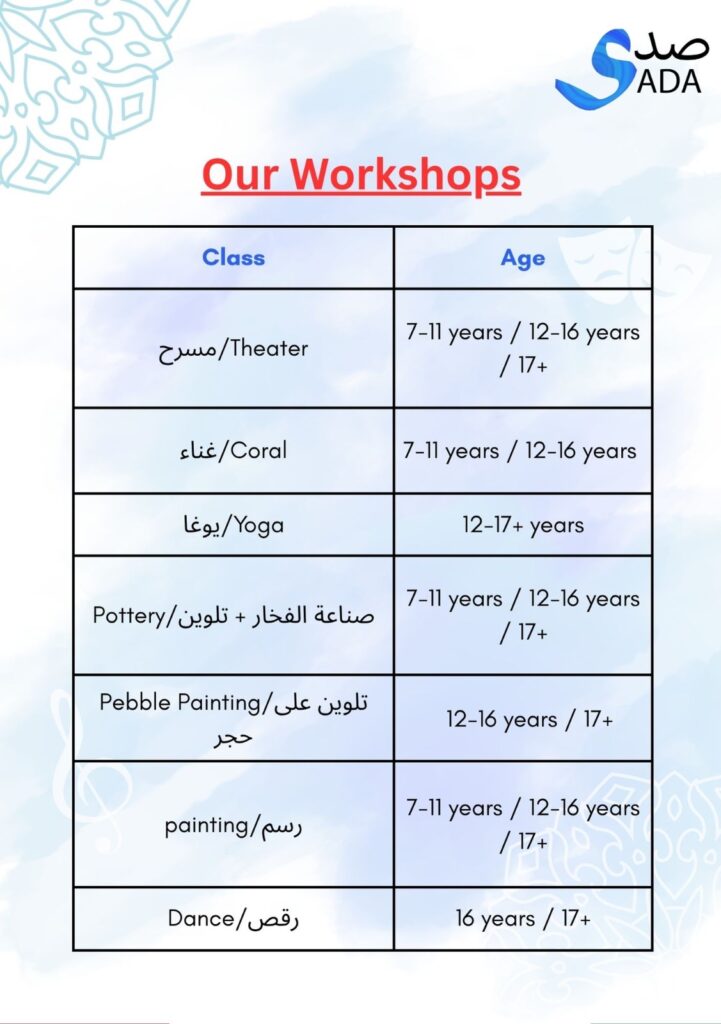 صدى
SADA

Our Workshops

| Class | Age |
|---|---|
| Theater/مسرح | 7-11 years / 12-16 years / 17+ |
| Coral/غناء | 7-11 years / 12-16 years |
| Yoga/يوغا | 12-17+ years |
| Pottery/صناعة الفخار + تلوين | 7-11 years / 12-16 years / 17+ |
| Pebble Painting/تلوين على حجر | 12-16 years / 17+ |
| painting/رسم | 7-11 years / 12-16 years / 17+ |
| Dance/رقص | 16 years / 17+ |